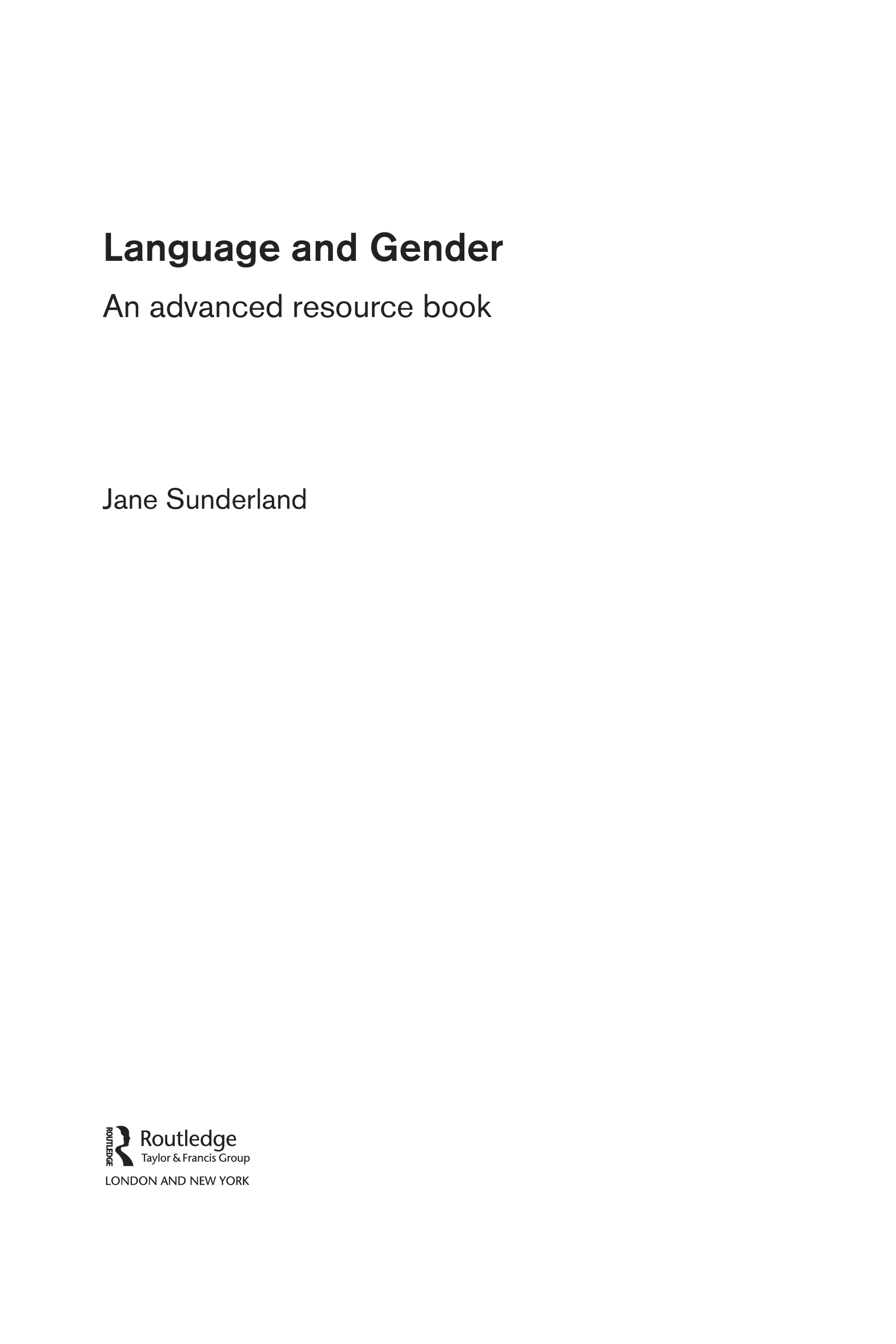 Language and Gender

An advanced resource book

Jane Sunderland

ROUTLEDGE

Routledge
Taylor & Francis Group

LONDON AND NEW YORK